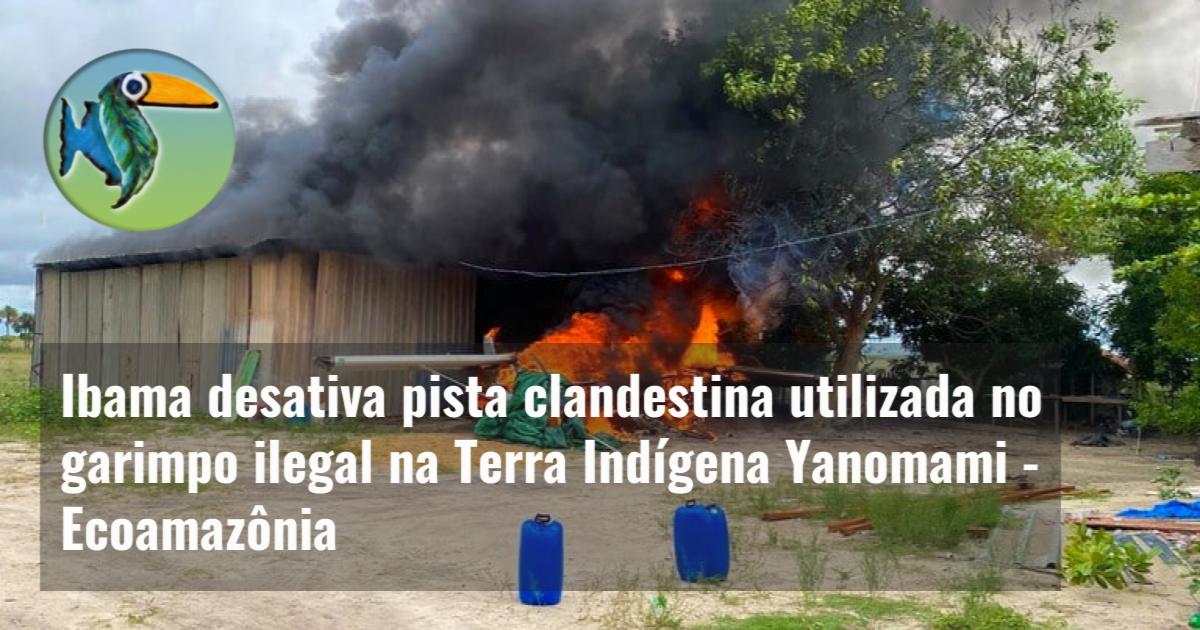 Ibama desativa pista clandestina utilizada no garimpo ilegal na Terra Indígena Yanomami - Ecoamazônia